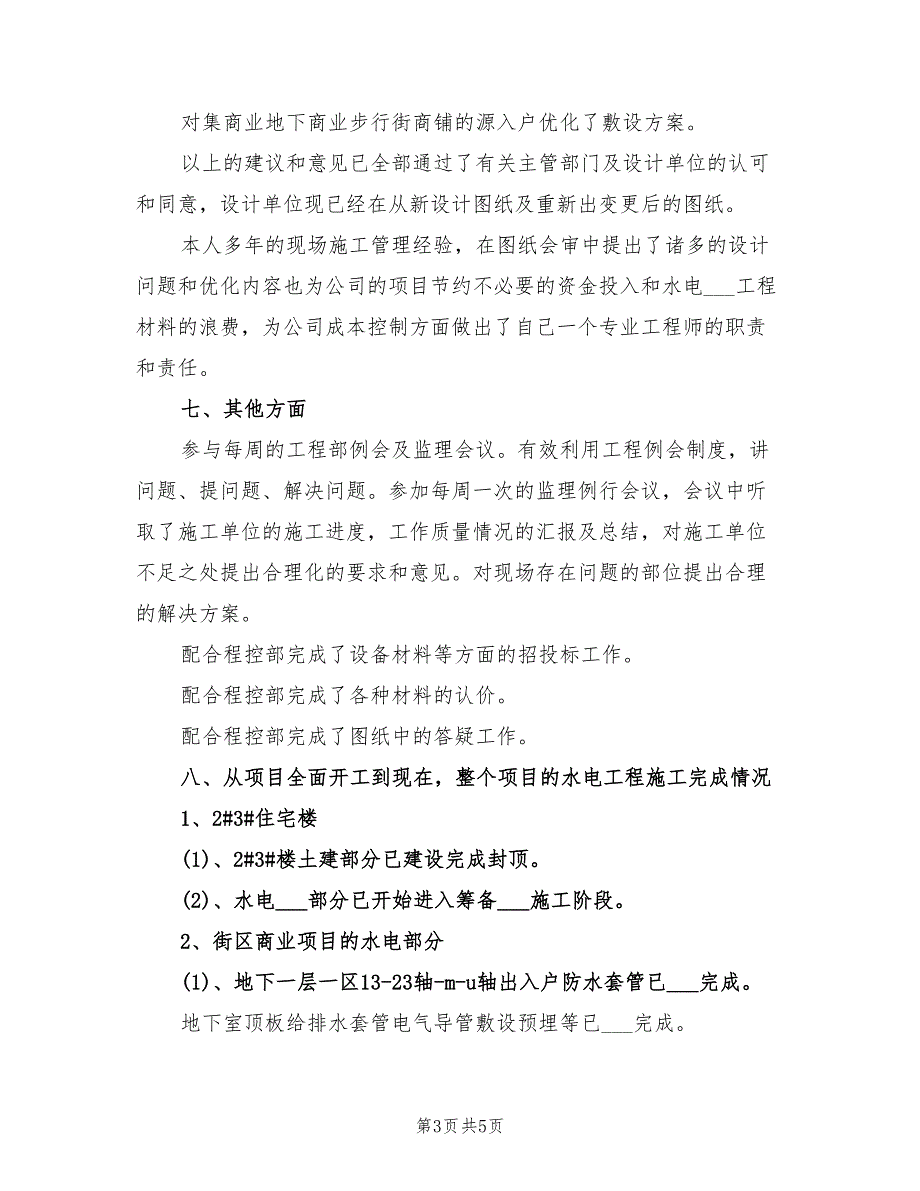 对集商业地下商业步行街商铺的源入户优化了敷设方案。

以上的建议和意见已全部通过了有关主管部门及设计单位的认可和同意，设计单位现已经在从新设计图纸及重新出变更后的图纸。

本人多年的现场施工管理经验，在图纸会审中提出了诸多的设计问题和优化内容也为公司的项目节约不必要的资金投入和水电___工程材料的浪费，为公司成本控制方面做出了自己一个专业工程师的职责和责任。

七、其他方面

参与每周的工程部例会及监理会议。有效利用工程例会制度，讲问题、提问题、解决问题。参加每周一次的监理例行会议，会议中听取了施工单位的施工进度，工作质量情况的汇报及总结，对施工单位不足之处提出合理化的要求和意见。对现场存在问题的部位提出合理的解决方案。

配合程控部完成了设备材料等方面的招投标工作。

配合程控部完成了各种材料的认价。

配合程控部完成了图纸中的答疑工作。

八、从项目全面开工到现在，整个项目的水电工程施工完成情况

1、2#3#住宅楼

(1)、2#3#楼土建部分已建设完成封顶。

(2)、水电___部分已开始进入筹备___施工阶段。

2、街区商业项目的水电部分

(1)、地下一层一区13-23轴-m-u轴出入户防水套管已___完成。

地下室顶板给排水套管电气导管敷设预埋等已___完成。

第3页 共5页